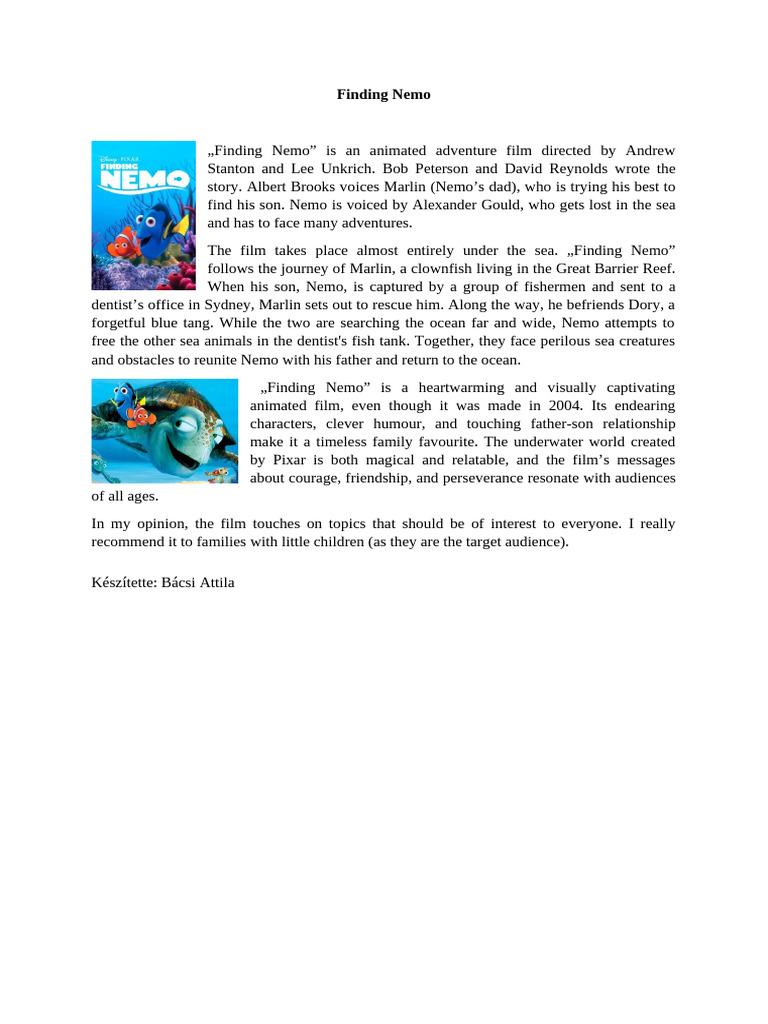 Finding Nemo

Disney PIXAR FINDING NEMO

„Finding Nemo” is an animated adventure film directed by Andrew Stanton and Lee Unkrich. Bob Peterson and David Reynolds wrote the story. Albert Brooks voices Marlin (Nemo’s dad), who is trying his best to find his son. Nemo is voiced by Alexander Gould, who gets lost in the sea and has to face many adventures.

The film takes place almost entirely under the sea. „Finding Nemo” follows the journey of Marlin, a clownfish living in the Great Barrier Reef. When his son, Nemo, is captured by a group of fishermen and sent to a dentist’s office in Sydney, Marlin sets out to rescue him. Along the way, he befriends Dory, a forgetful blue tang. While the two are searching the ocean far and wide, Nemo attempts to free the other sea animals in the dentist's fish tank. Together, they face perilous sea creatures and obstacles to reunite Nemo with his father and return to the ocean.

„Finding Nemo” is a heartwarming and visually captivating animated film, even though it was made in 2004. Its endearing characters, clever humour, and touching father-son relationship make it a timeless family favourite. The underwater world created by Pixar is both magical and relatable, and the film’s messages about courage, friendship, and perseverance resonate with audiences of all ages.

In my opinion, the film touches on topics that should be of interest to everyone. I really recommend it to families with little children (as they are the target audience).

Készítette: Bácsi Attila